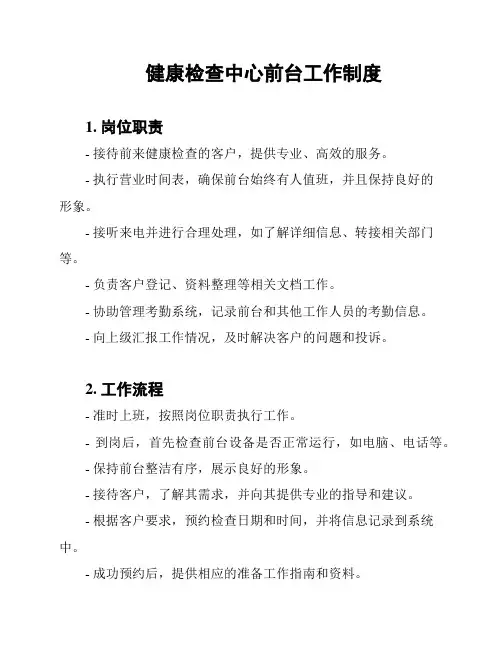 健康检查中心前台工作制度

1. 岗位职责

- 接待前来健康检查的客户，提供专业、高效的服务。

- 执行营业时间表，确保前台始终有人值班，并且保持良好的形象。

- 接听来电并进行合理处理，如了解详细信息、转接相关部门等。

- 负责客户登记、资料整理等相关文档工作。

- 协助管理考勤系统，记录前台和其他工作人员的考勤信息。

- 向上级汇报工作情况，及时解决客户的问题和投诉。

2. 工作流程

- 准时上班，按照岗位职责执行工作。

- 到岗后，首先检查前台设备是否正常运行，如电脑、电话等。

- 保持前台整洁有序，展示良好的形象。

- 接待客户，了解其需求，并向其提供专业的指导和建议。

- 根据客户要求，预约检查日期和时间，并将信息记录到系统中。

- 成功预约后，提供相应的准备工作指南和资料。